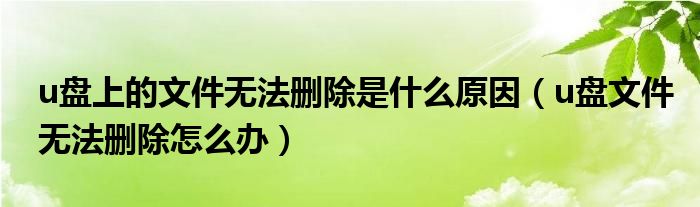 u盘上的文件无法删除是什么原因（u盘文件无法删除怎么办）